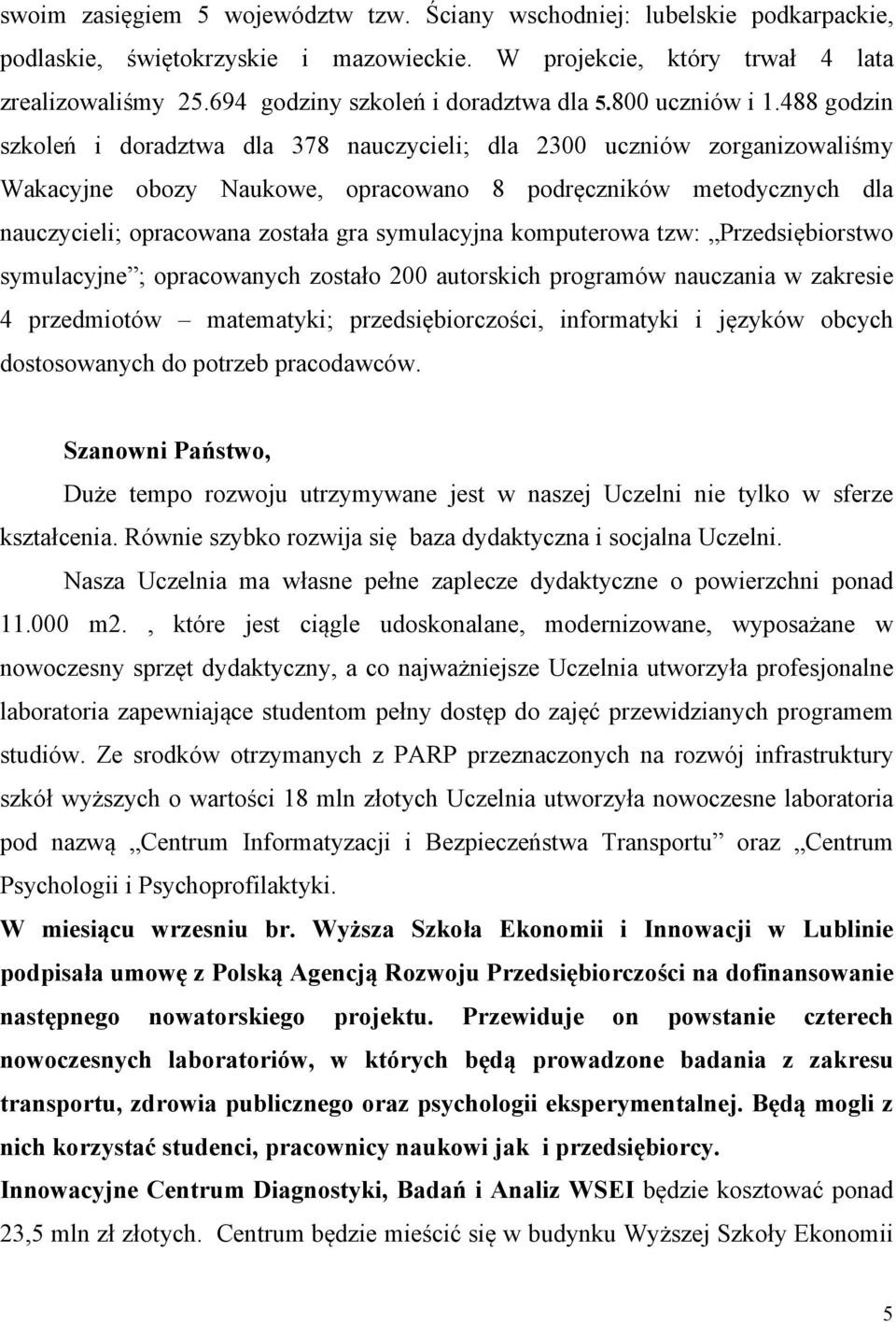 swoim zasięgiem 5 województw tzw. Ściany wschodniej: lubelskie podkarpackie, podlaskie, świętokrzyskie i mazowieckie. W projekcie, który trwał 4 lata zrealizowaliśmy 25.694 godziny szkoleń i doradztwa dla 5.800 uczniów i 1.488 godzin szkoleń i doradztwa dla 378 nauczycieli; dla 2300 uczniów zorganizowaliśmy Wakacyjne obozy Naukowe, opracowano 8 podręczników metodycznych dla nauczycieli; opracowana została gra symulacyjna komputerowa tzw: „Przedsiębiorstwo symulacyjne”; opracowanych zostało 200 autorskich programów nauczania w zakresie 4 przedmiotów – matematyki; przedsiębiorczości, informatyki i języków obcych dostosowanych do potrzeb pracodawców.

Szanowni Państwo,

Duże tempo rozwoju utrzymywane jest w naszej Uczelni nie tylko w sferze kształcenia. Równie szybko rozwija się baza dydaktyczna i socjalna Uczelni.

Nasza Uczelnia ma własne pełne zaplecze dydaktyczne o powierzchni ponad 11.000 m2. , które jest ciągle udoskonalane, modernizowane, wyposażane w nowoczesny sprzęt dydaktyczny, a co najważniejsze Uczelnia utworzyła profesjonalne laboratoria zapewniające studentom pełny dostęp do zajęć przewidzianych programem studiów. Ze srodków otrzymanych z PARP przeznaczonych na rozwój infrastruktury szkół wyższych o wartości 18 mln złotych Uczelnia utworzyła nowoczesne laboratoria pod nazwą „Centrum Informatyzacji i Bezpieczeństwa Transportu” oraz „Centrum Psychologii i Psychoprofilaktyki.

W miesiącu wrzesniu br. Wyższa Szkoła Ekonomii i Innowacji w Lublinie podpisała umowę z Polską Agencją Rozwoju Przedsiębiorczości na dofinansowanie następnego nowatorskiego projektu. Przewiduje on powstanie czterech nowoczesnych laboratoriów, w których będą prowadzone badania z zakresu transportu, zdrowia publicznego oraz psychologii eksperymentalnej. Będą mogli z nich korzystać studenci, pracownicy naukowi jak i przedsiębiorcy.

Innowacyjne Centrum Diagnostyki, Badań i Analiz WSEI będzie kosztować ponad 23,5 mln zł złotych. Centrum będzie mieścić się w budynku Wyższej Szkoły Ekonomii

5